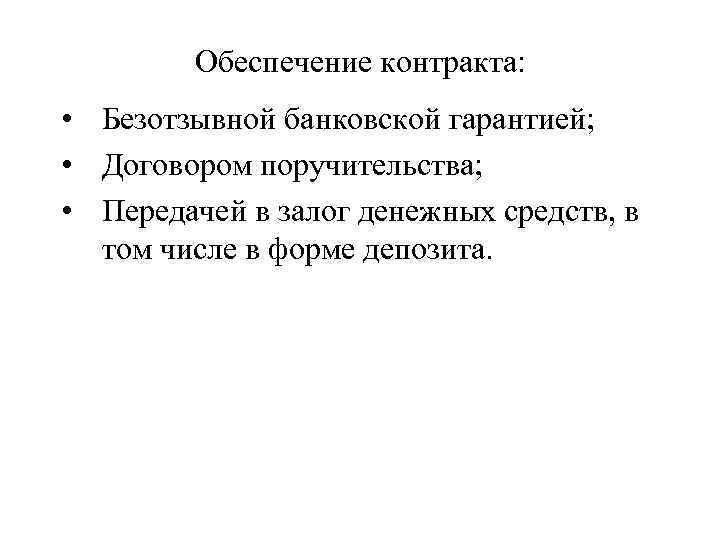 Обеспечение контракта:

• Безотзывной банковской гарантией;
• Договором поручительства;
• Передачей в залог денежных средств, в том числе в форме депозита.